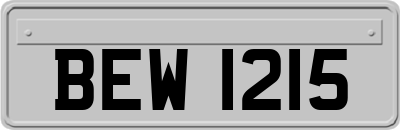 BEW 1215